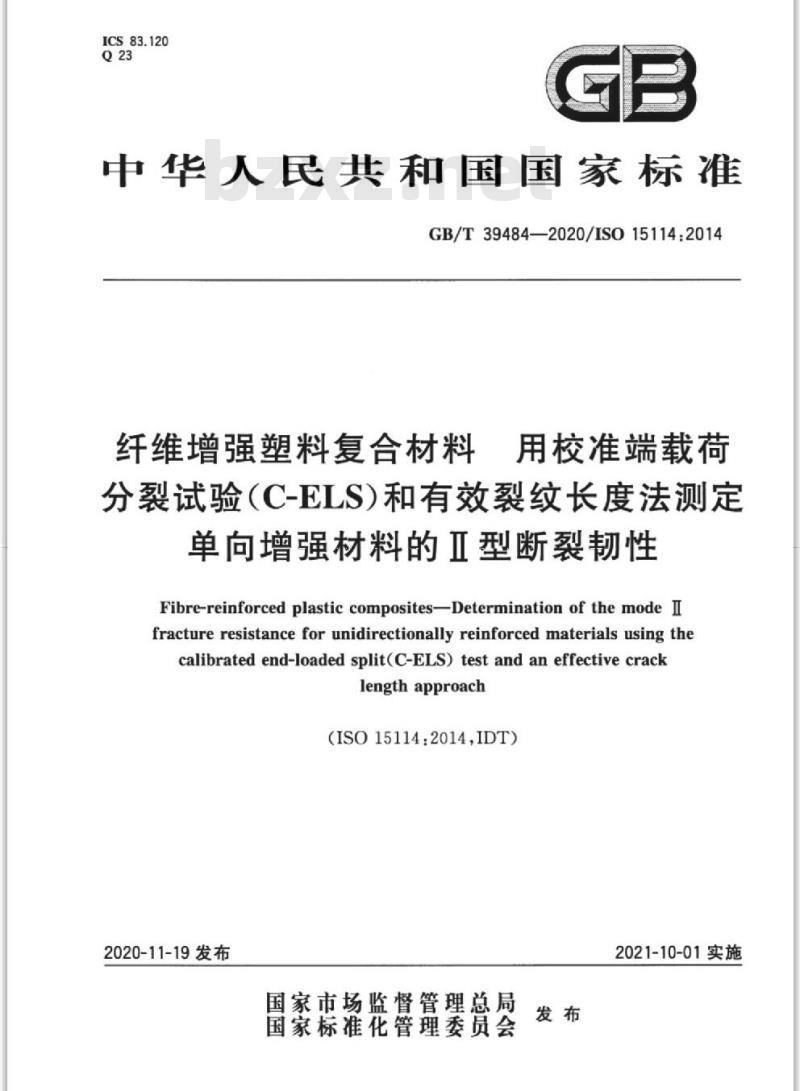 ICS 83.120
Q 23

GB

中华人民共和国国家标准

bzxz.net

GB/T 39484—2020/ISO 15114:2014

纤维增强塑料复合材料　用校准端载荷分裂试验(C-ELS)和有效裂纹长度法测定单向增强材料的Ⅱ型断裂韧性

Fibre-reinforced plastic composites—Determination of the mode Ⅱ fracture resistance for unidirectionally reinforced materials using the calibrated end-loaded split(C-ELS) test and an effective crack length approach

(ISO 15114:2014,IDT)

2020-11-19 发布

2021-10-01 实施

国家市场监督管理总局
国家标准化管理委员会
发布